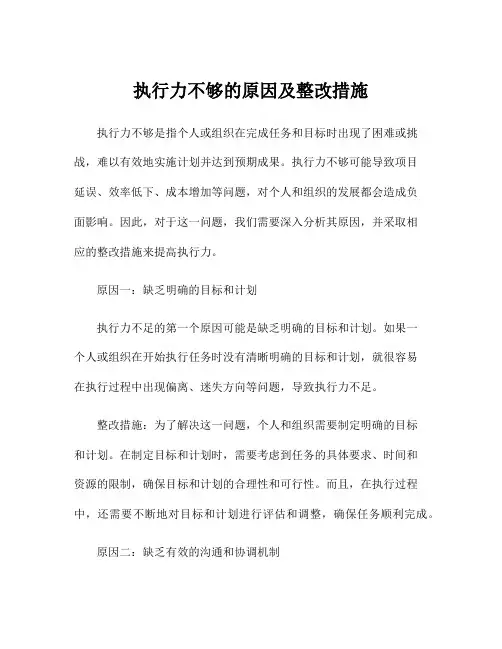 执行力不够的原因及整改措施

执行力不够是指个人或组织在完成任务和目标时出现了困难或挑战，难以有效地实施计划并达到预期成果。执行力不够可能导致项目延误、效率低下、成本增加等问题，对个人和组织的发展都会造成负面影响。因此，对于这一问题，我们需要深入分析其原因，并采取相应的整改措施来提高执行力。

原因一：缺乏明确的目标和计划

执行力不足的第一个原因可能是缺乏明确的目标和计划。如果一个人或组织在开始执行任务时没有清晰明确的目标和计划，就很容易在执行过程中出现偏离、迷失方向等问题，导致执行力不足。

整改措施：为了解决这一问题，个人和组织需要制定明确的目标和计划。在制定目标和计划时，需要考虑到任务的具体要求、时间和资源的限制，确保目标和计划的合理性和可行性。而且，在执行过程中，还需要不断地对目标和计划进行评估和调整，确保任务顺利完成。

原因二：缺乏有效的沟通和协调机制